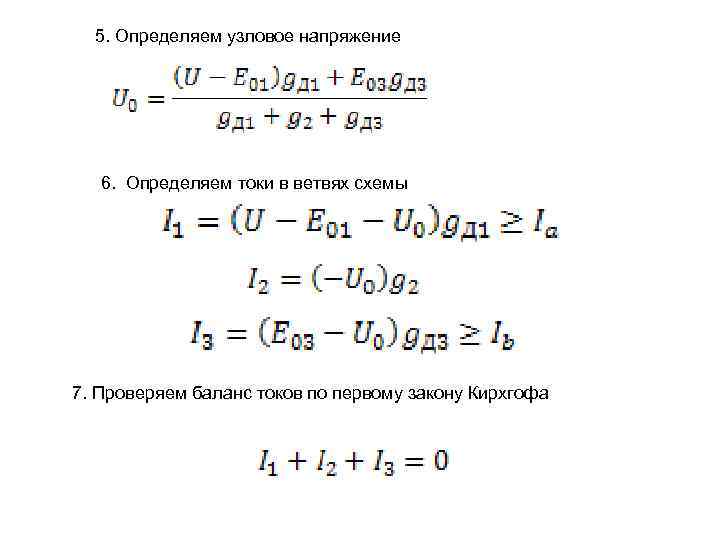 5. Определяем узловое напряжение

$U_0 = \frac{(U - E_{01})g_{Д1} + E_{03}g_{Д3}}{g_{Д1} + g_2 + g_{Д3}}$

6. Определяем токи в ветвях схемы

$I_1 = (U - E_{01} - U_0)g_{Д1} \geq I_a$

$I_2 = (-U_0)g_2$

$I_3 = (E_{03} - U_0)g_{Д3} \geq I_b$

7. Проверяем баланс токов по первому закону Кирхгофа

$I_1 + I_2 + I_3 = 0$